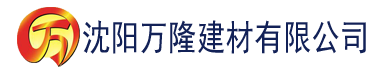 万 沈阳万隆建材有限公司